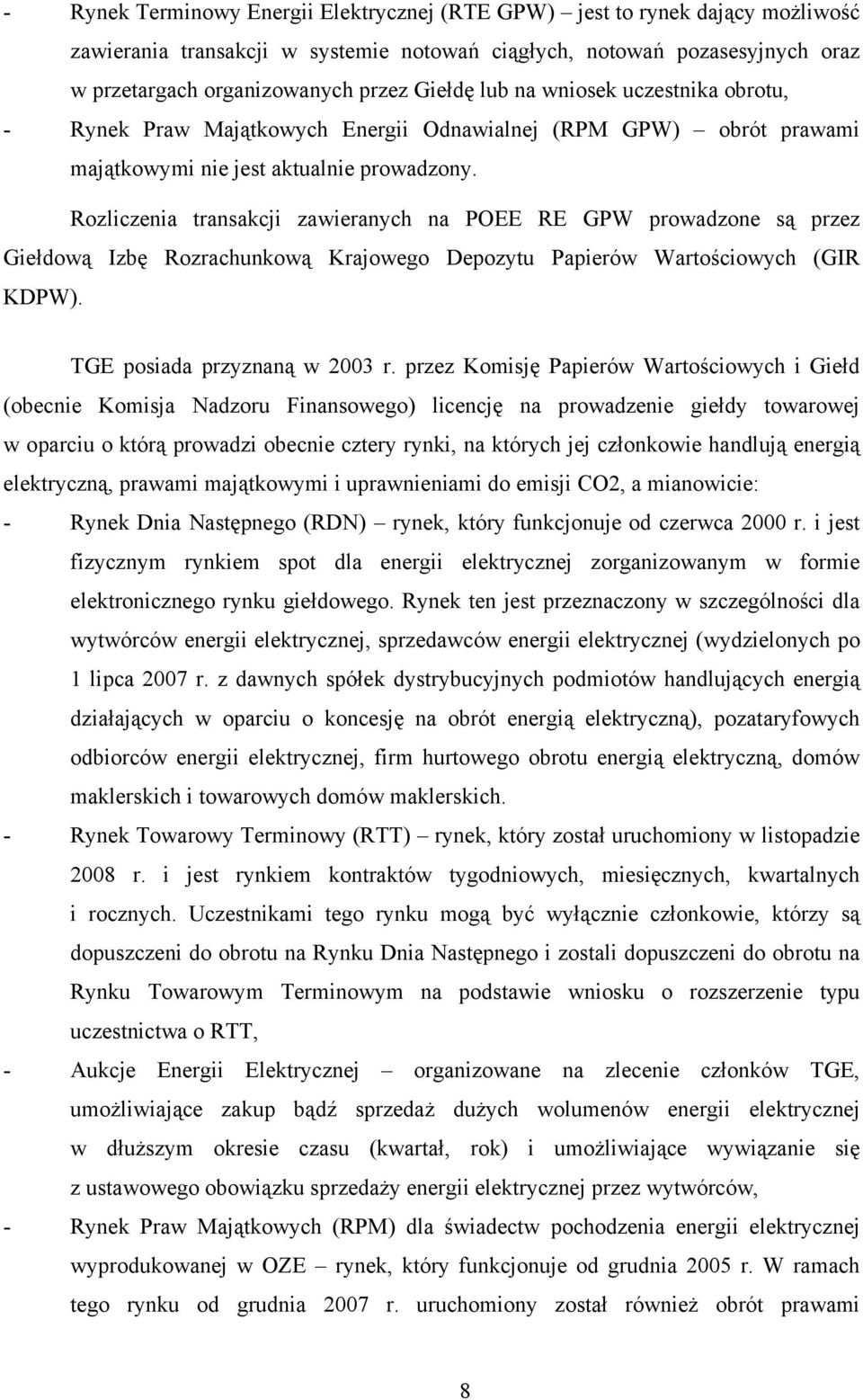 - Rynek Terminowy Energii Elektrycznej (RTE GPW) – jest to rynek dający możliwość zawierania transakcji w systemie notowań ciągłych, notowań pozasesyjnych oraz w przetargach organizowanych przez Giełdę lub na wniosek uczestnika obrotu,

- Rynek Praw Majątkowych Energii Odnawialnej (RPM GPW) – obrót prawami majątkowymi nie jest aktualnie prowadzony.

Rozliczenia transakcji zawieranych na POEE RE GPW prowadzone są przez Giełdową Izbę Rozrachunkową Krajowego Depozytu Papierów Wartościowych (GIR KDPW).

TGE posiada przyznaną w 2003 r. przez Komisję Papierów Wartościowych i Giełd (obecnie Komisja Nadzoru Finansowego) licencję na prowadzenie giełdy towarowej w oparciu o którą prowadzi obecnie cztery rynki, na których jej członkowie handlują energią elektryczną, prawami majątkowymi i uprawnieniami do emisji CO2, a mianowicie:

- Rynek Dnia Następnego (RDN) – rynek, który funkcjonuje od czerwca 2000 r. i jest fizycznym rynkiem spot dla energii elektrycznej zorganizowanym w formie elektronicznego rynku giełdowego. Rynek ten jest przeznaczony w szczególności dla wytwórców energii elektrycznej, sprzedawców energii elektrycznej (wydzielonych po 1 lipca 2007 r. z dawnych spółek dystrybucyjnych podmiotów handlujących energią działających w oparciu o koncesję na obrót energią elektryczną), pozataryfowych odbiorców energii elektrycznej, firm hurtowego obrotu energią elektryczną, domów maklerskich i towarowych domów maklerskich.

- Rynek Towarowy Terminowy (RTT) – rynek, który został uruchomiony w listopadzie 2008 r. i jest rynkiem kontraktów tygodniowych, miesięcznych, kwartalnych i rocznych. Uczestnikami tego rynku mogą być wyłącznie członkowie, którzy są dopuszczeni do obrotu na Rynku Dnia Następnego i zostali dopuszczeni do obrotu na Rynku Towarowym Terminowym na podstawie wniosku o rozszerzenie typu uczestnictwa o RTT,

- Aukcje Energii Elektrycznej – organizowane na zlecenie członków TGE, umożliwiające zakup bądź sprzedaż dużych wolumenów energii elektrycznej w dłuższym okresie czasu (kwartał, rok) i umożliwiające wywiązanie się z ustawowego obowiązku sprzedaży energii elektrycznej przez wytwórców,

- Rynek Praw Majątkowych (RPM) dla świadectw pochodzenia energii elektrycznej wyprodukowanej w OZE – rynek, który funkcjonuje od grudnia 2005 r. W ramach tego rynku od grudnia 2007 r. uruchomiony został również obrót prawami

8